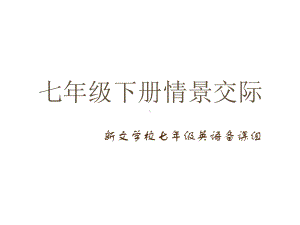 七年级下册情景交际

新文学校七年级英语备课组